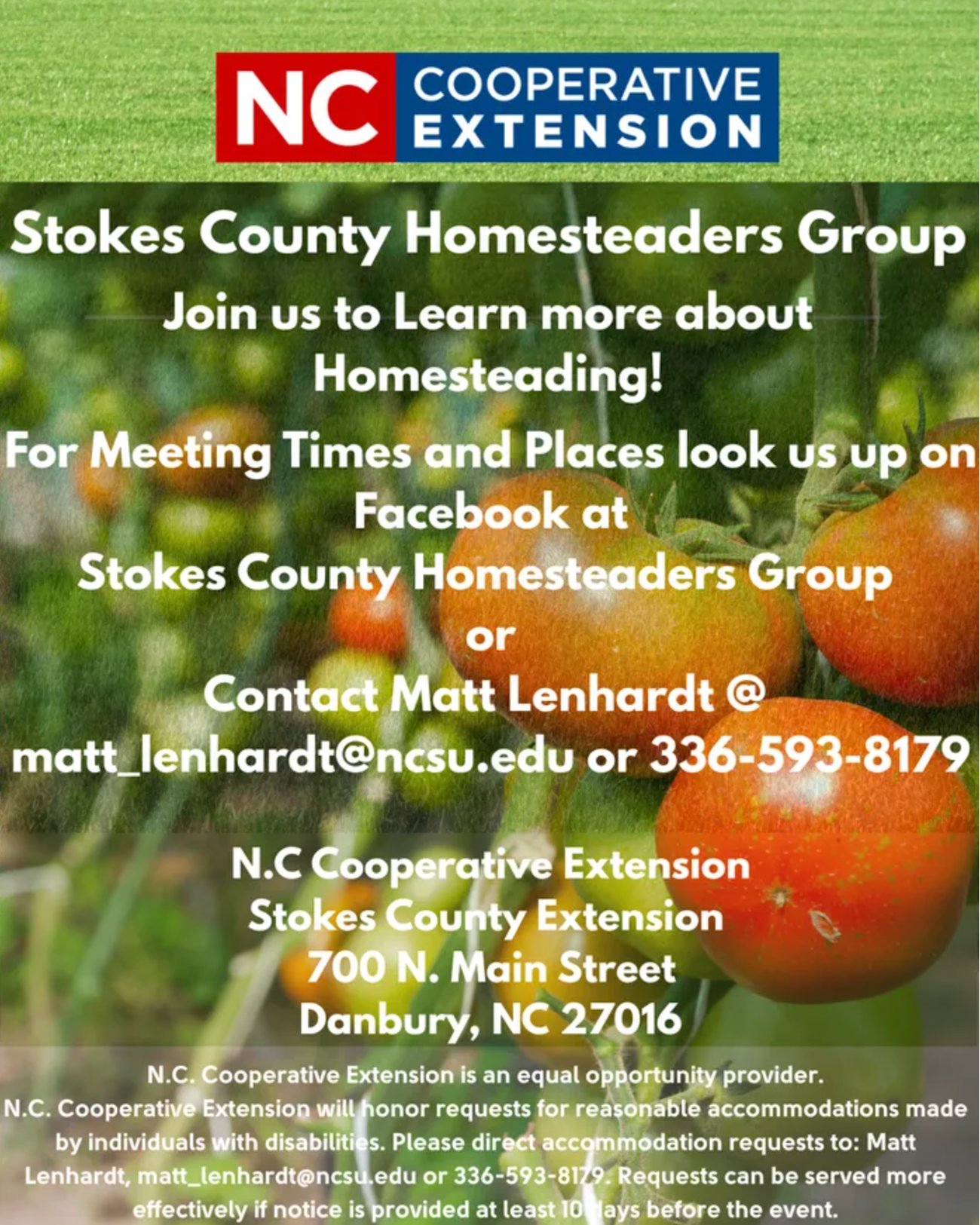 NC COOPERATIVE EXTENSION

Stokes County Homesteaders Group

Join us to Learn more about Homesteading!

For Meeting Times and Places look us up on Facebook at
Stokes County Homesteaders Group
or
Contact Matt Lenhardt @
matt_lenhardt@ncsu.edu or 336-593-8179

N.C Cooperative Extension
Stokes County Extension
700 N. Main Street
Danbury, NC 27016

N.C. Cooperative Extension is an equal opportunity provider.
N.C. Cooperative Extension will honor requests for reasonable accommodations made by individuals with disabilities. Please direct accommodation requests to: Matt Lenhardt, matt_lenhardt@ncsu.edu or 336-593-8179. Requests can be served more effectively if notice is provided at least 10 days before the event.